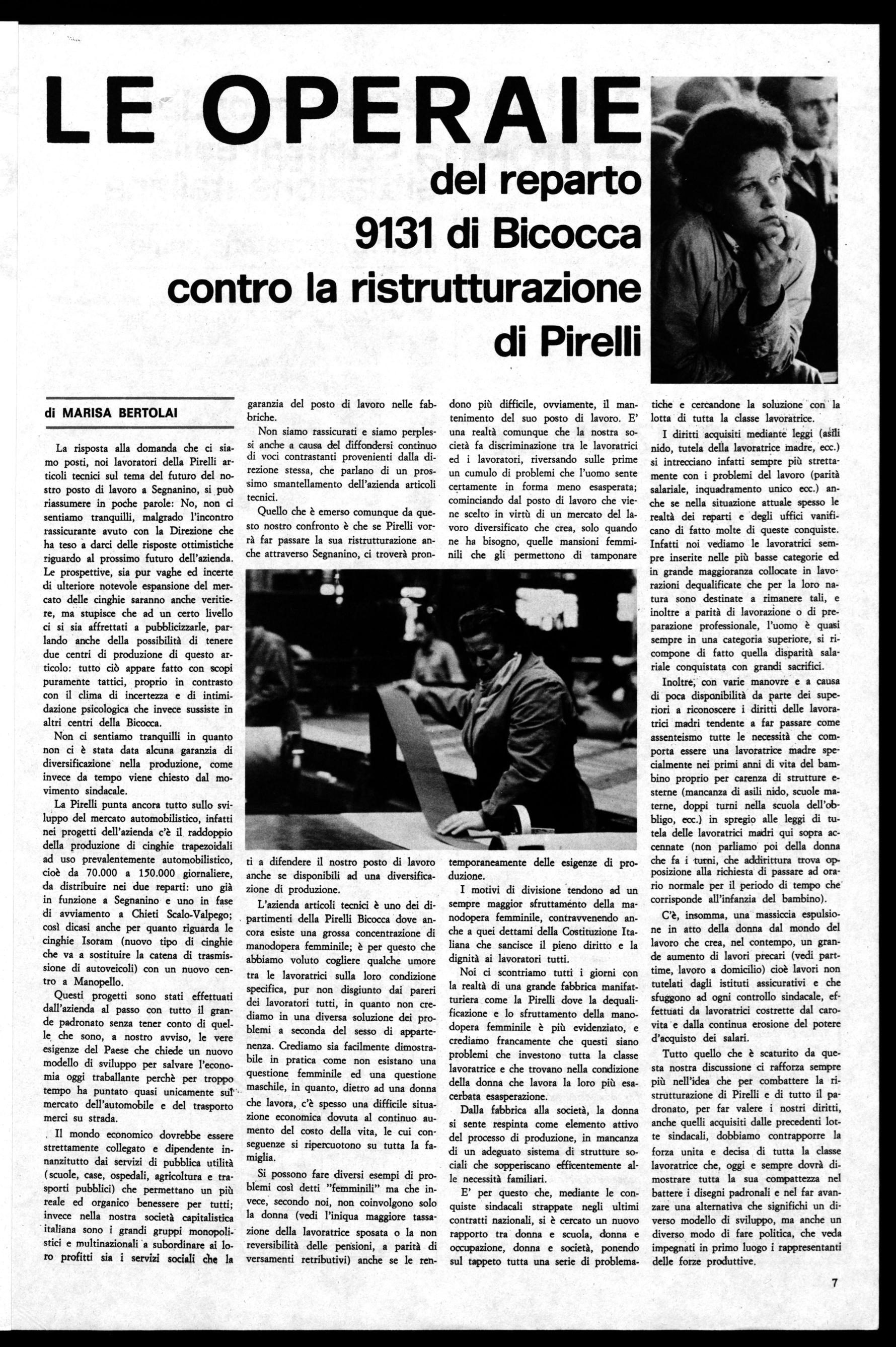 LE OPERAIE del reparto 9131 di Bicocca contro la ristrutturazione di Pirelli

di MARISA BERTOLAI

La risposta alla domanda che ci siamo posti, noi lavoratori della Pirelli articoli tecnici sul tema del futuro del nostro posto di lavoro a Segnanino, si può riassumere in poche parole: No, non ci sentiamo tranquilli, malgrado l'incontro rassicurante avuto con la Direzione che ha teso a darci delle risposte ottimistiche riguardo al prossimo futuro dell'azienda. Le prospettive, sia pur vaghe ed incerte di ulteriore notevole espansione del mercato delle cinghie saranno anche veritiere, ma stupisce che ad un certo livello ci si sia affrettati a pubblicizzarle, parlando anche della possibilità di tenere due centri di produzione di questo articolo: tutto ciò appare fatto con scopi puramente tattici, proprio in contrasto con il clima di incertezza e di intimidazione psicologica che invece sussiste in altri centri della Bicocca.

Non ci sentiamo tranquilli in quanto non ci è stata data alcuna garanzia di diversificazione nella produzione, come invece da tempo viene chiesto dal movimento sindacale.

La Pirelli punta ancora tutto sullo sviluppo del mercato automobilistico, infatti nei progetti dell'azienda c'è il raddoppio della produzione di cinghie trapezoidali ad uso prevalentemente automobilistico, cioè da 70.000 a 150.000 giornaliere, da distribuire nei due reparti: uno già in funzione a Segnanino e uno in fase di avviamento a Chieti Scalo-Valpego; così dicasi anche per quanto riguarda le cinghie Isoram (nuovo tipo di cinghie che va a sostituire la catena di trasmissione di autoveicoli) con un nuovo centro a Manopello.

Questi progetti sono stati effettuati dall'azienda al passo con tutto il grande padronato senza tener conto di quelle che sono, a nostro avviso, le vere esigenze del Paese che chiede un nuovo modello di sviluppo per salvare l'economia oggi traballante perchè per troppo tempo ha puntato quasi unicamente sul mercato dell'automobile e del trasporto merci su strada.

Il mondo economico dovrebbe essere strettamente collegato e dipendente innanzitutto dai servizi di pubblica utilità (scuole, case, ospedali, agricoltura e trasporti pubblici) che permettano un più reale ed organico benessere per tutti; invece nella nostra società capitalistica italiana sono i grandi gruppi monopolistici e multinazionali a subordinare ai loro profitti sia i servizi sociali che la garanzia del posto di lavoro nelle fabbriche.

Non siamo rassicurati e siamo perplessi anche a causa del diffondersi continuo di voci contrastanti provenienti dalla direzione stessa, che parlano di un prossimo smantellamento dell'azienda articoli tecnici.

Quello che è emerso comunque da questo nostro confronto è che se Pirelli vorrà far passare la sua ristrutturazione anche attraverso Segnanino, ci troverà pronti a difendere il nostro posto di lavoro anche se disponibili ad una diversificazione di produzione.

L'azienda articoli tecnici è uno dei dipartimenti della Pirelli Bicocca dove ancora esiste una grossa concentrazione di manodopera femminile; è per questo che abbiamo voluto cogliere qualche umore tra le lavoratrici sulla loro condizione specifica, pur non disgiunto dai pareri dei lavoratori tutti, in quanto non crediamo in una diversa soluzione dei problemi a seconda del sesso di appartenenza. Crediamo sia facilmente dimostrabile in pratica come non esistano una questione femminile ed una questione maschile, in quanto, dietro ad una donna che lavora, c'è spesso una difficile situazione economica dovuta al continuo aumento del costo della vita, le cui conseguenze si ripercuotono su tutta la famiglia.

Si possono fare diversi esempi di problemi così detti "femminili" ma che invece, secondo noi, non coinvolgono solo la donna (vedi l'iniqua maggiore tassazione della lavoratrice sposata o la non reversibilità delle pensioni, a parità di versamenti retributivi) anche se le rendono più difficile, ovviamente, il mantenimento del suo posto di lavoro. E' una realtà comunque che la nostra società fa discriminazione tra le lavoratrici ed i lavoratori, riversando sulle prime un cumulo di problemi che l'uomo sente certamente in forma meno esasperata; cominciando dal posto di lavoro che viene scelto in virtù di un mercato del lavoro diversificato che crea, solo quando ne ha bisogno, quelle mansioni femminili che gli permettono di tamponare temporaneamente delle esigenze di produzione.

I motivi di divisione tendono ad un sempre maggior sfruttamento della manodopera femminile, contravvenendo anche a quei dettami della Costituzione Italiana che sancisce il pieno diritto e la dignità ai lavoratori tutti.

Noi ci scontriamo tutti i giorni con la realtà di una grande fabbrica manifatturiera come la Pirelli dove la dequalificazione e lo sfruttamento della manodopera femminile è più evidenziato, e crediamo francamente che questi siano problemi che investono tutta la classe lavoratrice e che trovano nella condizione della donna che lavora la loro più esacerbata esasperazione.

Dalla fabbrica alla società, la donna si sente respinta come elemento attivo del processo di produzione, in mancanza di un adeguato sistema di strutture sociali che sopperiscano efficentemente alle necessità familiari.

E' per questo che, mediante le conquiste sindacali strappate negli ultimi contratti nazionali, si è cercato un nuovo rapporto tra donna e scuola, donna e occupazione, donna e società, ponendo sul tappeto tutta una serie di problematiche e cercandone la soluzione con la lotta di tutta la classe lavoratrice.

I diritti acquisiti mediante leggi (asili nido, tutela della lavoratrice madre, ecc.) si intrecciano infatti sempre più strettamente con i problemi del lavoro (parità salariale, inquadramento unico ecc.) anche se nella situazione attuale spesso le realtà dei reparti e degli uffici vanificano di fatto molte di queste conquiste. Infatti noi vediamo le lavoratrici sempre inserite nelle più basse categorie ed in grande maggioranza collocate in lavorazioni dequalificate che per la loro natura sono destinate a rimanere tali, e inoltre a parità di lavorazione o di preparazione professionale, l'uomo è quasi sempre in una categoria superiore, si ricompone di fatto quella disparità salariale conquistata con grandi sacrifici.

Inoltre, con varie manovre e a causa di poca disponibilità da parte dei superiori a riconoscere i diritti delle lavoratrici madri tendente a far passare come assenteismo tutte le necessità che comporta essere una lavoratrice madre specialmente nei primi anni di vita del bambino proprio per carenza di strutture esterne (mancanza di asili nido, scuole materne, doppi turni nella scuola dell'obbligo, ecc.) in spregio alle leggi di tutela delle lavoratrici madri qui sopra accennate (non parliamo poi della donna che fa i turni, che addirittura trova opposizione alla richiesta di passare ad orario normale per il periodo di tempo che corrisponde all'infanzia del bambino).

C'è, insomma, una massiccia espulsione in atto della donna dal mondo del lavoro che crea, nel contempo, un grande aumento di lavori precari (vedi part-time, lavoro a domicilio) cioè lavori non tutelati dagli istituti assicurativi e che sfuggono ad ogni controllo sindacale, effettuati da lavoratrici costrette dal carovita e dalla continua erosione del potere d'acquisto dei salari.

Tutto quello che è scaturito da questa nostra discussione ci rafforza sempre più nell'idea che per combattere la ristrutturazione di Pirelli e di tutto il padronato, per far valere i nostri diritti, anche quelli acquisiti dalle precedenti lotte sindacali, dobbiamo contrapporre la forza unita e decisa di tutta la classe lavoratrice che, oggi e sempre dovrà dimostrare tutta la sua compattezza nel battere i disegni padronali e nel far avanzare una alternativa che significhi un diverso modello di sviluppo, ma anche un diverso modo di fare politica, che veda impegnati in primo luogo i rappresentanti delle forze produttive.

7